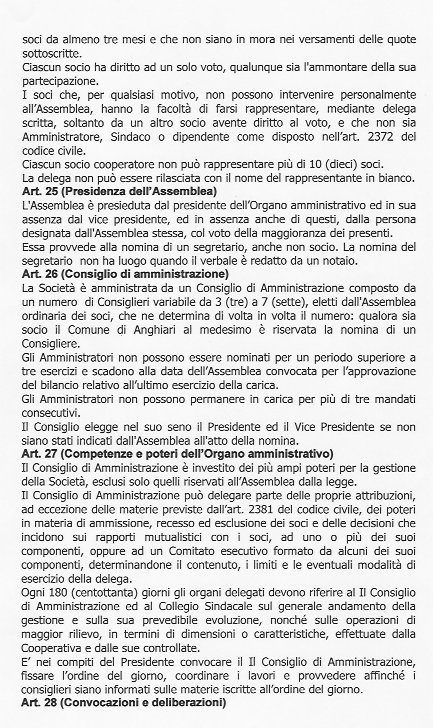 soci da almeno tre mesi e che non siano in mora nei versamenti delle quote sottoscritte.
Ciascun socio ha diritto ad un solo voto, qualunque sia l'ammontare della sua partecipazione.
I soci che, per qualsiasi motivo, non possono intervenire personalmente all'Assemblea, hanno la facoltà di farsi rappresentare, mediante delega scritta, soltanto da un altro socio avente diritto al voto, e che non sia Amministratore, Sindaco o dipendente come disposto nell'art. 2372 del codice civile.
Ciascun socio cooperatore non può rappresentare più di 10 (dieci) soci.
La delega non può essere rilasciata con il nome del rappresentante in bianco.
Art. 25 (Presidenza dell'Assemblea)
L'Assemblea è presieduta dal presidente dell'Organo amministrativo ed in sua assenza dal vice presidente, ed in assenza anche di questi, dalla persona designata dall'Assemblea stessa, col voto della maggioranza dei presenti.
Essa provvede alla nomina di un segretario, anche non socio. La nomina del segretario non ha luogo quando il verbale è redatto da un notaio.
Art. 26 (Consiglio di amministrazione)
La Società è amministrata da un Consiglio di Amministrazione composto da un numero di Consiglieri variabile da 3 (tre) a 7 (sette), eletti dall'Assemblea ordinaria dei soci, che ne determina di volta in volta il numero: qualora sia socio il Comune di Anghiari al medesimo è riservata la nomina di un Consigliere.
Gli Amministratori non possono essere nominati per un periodo superiore a tre esercizi e scadono alla data dell'Assemblea convocata per l'approvazione del bilancio relativo all'ultimo esercizio della carica.
Gli Amministratori non possono permanere in carica per più di tre mandati consecutivi.
Il Consiglio elegge nel suo seno il Presidente ed il Vice Presidente se non siano stati indicati dall'Assemblea all'atto della nomina.
Art. 27 (Competenze e poteri dell'Organo amministrativo)
Il Consiglio di Amministrazione è investito dei più ampi poteri per la gestione della Società, esclusi solo quelli riservati all'Assemblea dalla legge.
Il Consiglio di Amministrazione può delegare parte delle proprie attribuzioni, ad eccezione delle materie previste dall'art. 2381 del codice civile, dei poteri in materia di ammissione, recesso ed esclusione dei soci e delle decisioni che incidono sui rapporti mutualistici con i soci, ad uno o più dei suoi componenti, oppure ad un Comitato esecutivo formato da alcuni dei suoi componenti, determinandone il contenuto, i limiti e le eventuali modalità di esercizio della delega.
Ogni 180 (centottanta) giorni gli organi delegati devono riferire al Il Consiglio di Amministrazione ed al Collegio Sindacale sul generale andamento della gestione e sulla sua prevedibile evoluzione, nonché sulle operazioni di maggior rilievo, in termini di dimensioni o caratteristiche, effettuate dalla Cooperativa e dalle sue controllate.
E' nei compiti del Presidente convocare il Il Consiglio di Amministrazione, fissare l'ordine del giorno, coordinare i lavori e provvedere affinché i consiglieri siano informati sulle materie iscritte all'ordine del giorno.
Art. 28 (Convocazioni e deliberazioni)